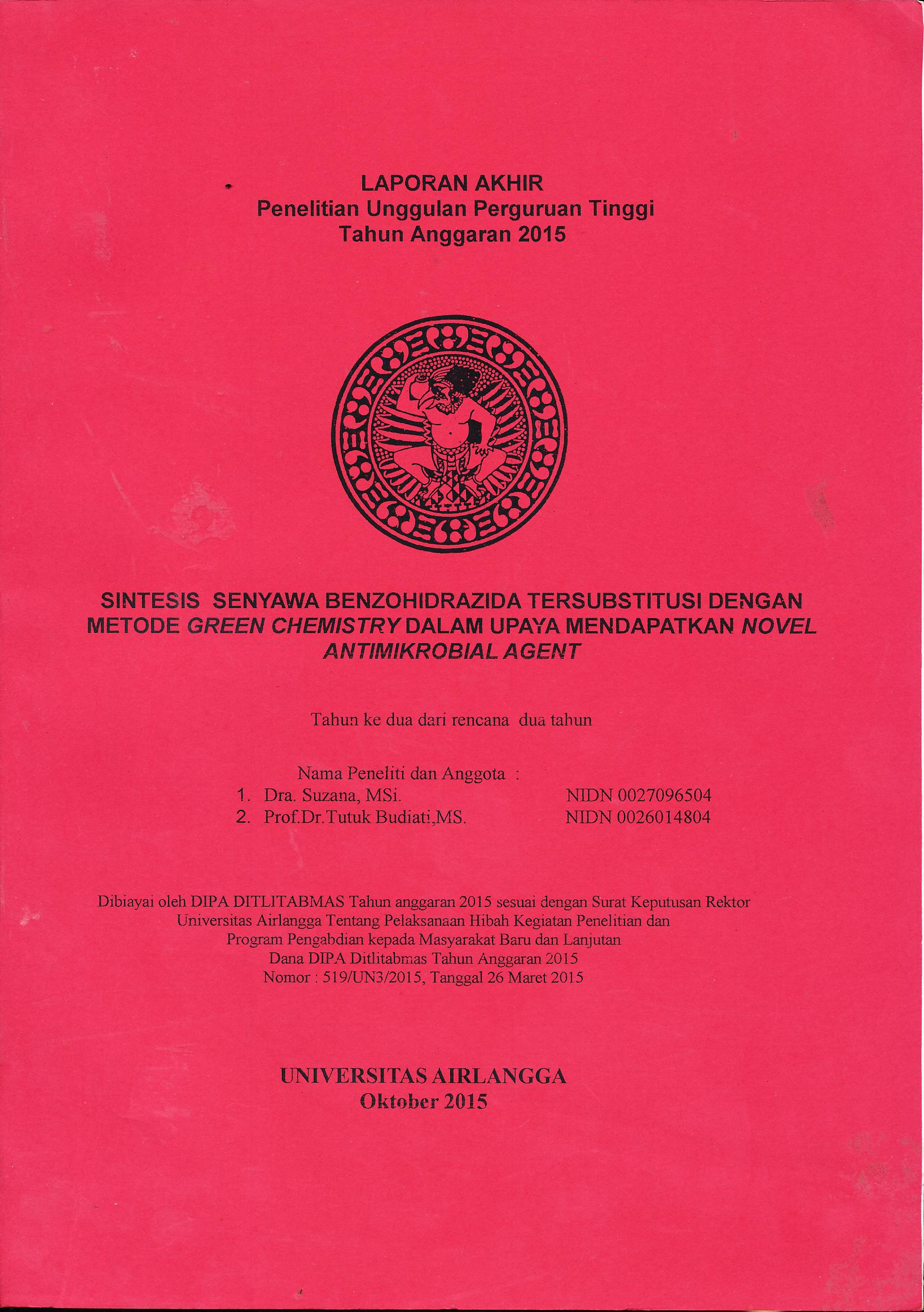 LAPORAN AKHIR
Penelitian Unggulan Perguruan Tinggi
Tahun Anggaran 2015

SINTESIS SENYAWA BENZOHIDRAZIDA TERSUBSTITUSI DENGAN METODE GREEN CHEMISTRY DALAM UPAYA MENDAPATKAN NOVEL ANTIMIKROBIAL AGENT

Tahun ke dua dari rencana dua tahun

Nama Peneliti dan Anggota :
1. Dra. Suzana, MSi. NIDN 0027096504
2. Prof.Dr.Tutuk Budiati,MS. NIDN 0026014804

Dibiayai oleh DIPA DITLITABMAS Tahun anggaran 2015 sesuai dengan Surat Keputusan Rektor Universitas Airlangga Tentang Pelaksanaan Hibah Kegiatan Penelitian dan Program Pengabdian kepada Masyarakat Baru dan Lanjutan Dana DIPA Ditlitabmas Tahun Anggaran 2015 Nomor : 519/UN3/2015, Tanggal 26 Maret 2015

UNIVERSITAS AIRLANGGA
Oktober 2015